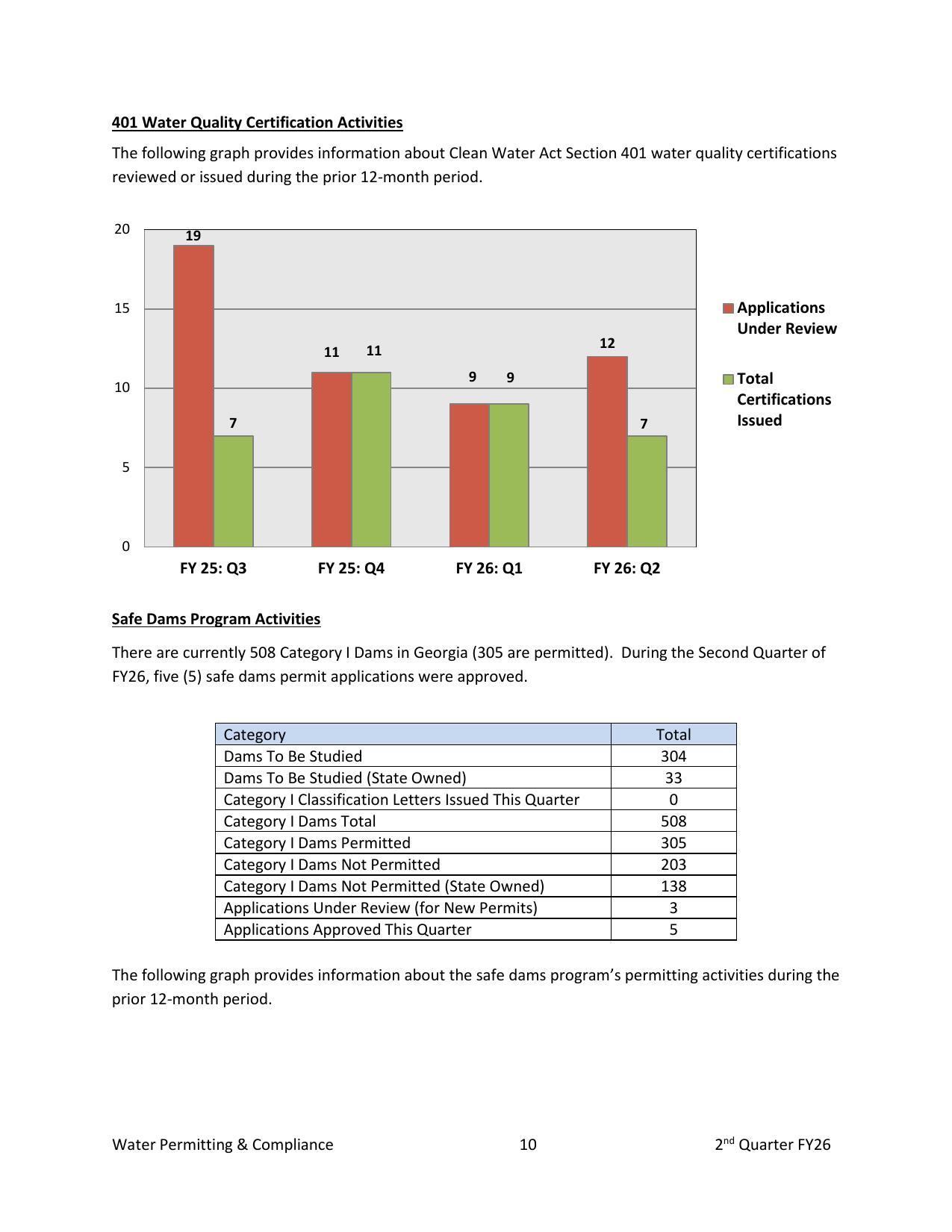 401 Water Quality Certification Activities

The following graph provides information about Clean Water Act Section 401 water quality certifications reviewed or issued during the prior 12-month period.

20
15
10
5
0

19
7
11
11
9
9
12
7

FY 25: Q3
FY 25: Q4
FY 26: Q1
FY 26: Q2

Applications Under Review
Total Certifications Issued

Safe Dams Program Activities

There are currently 508 Category I Dams in Georgia (305 are permitted). During the Second Quarter of FY26, five (5) safe dams permit applications were approved.

| Category | Total |
|---|---|
| Dams To Be Studied | 304 |
| Dams To Be Studied (State Owned) | 33 |
| Category I Classification Letters Issued This Quarter | 0 |
| Category I Dams Total | 508 |
| Category I Dams Permitted | 305 |
| Category I Dams Not Permitted | 203 |
| Category I Dams Not Permitted (State Owned) | 138 |
| Applications Under Review (for New Permits) | 3 |
| Applications Approved This Quarter | 5 |

The following graph provides information about the safe dams program's permitting activities during the prior 12-month period.

Water Permitting & Compliance 10 2$^{nd}$ Quarter FY26